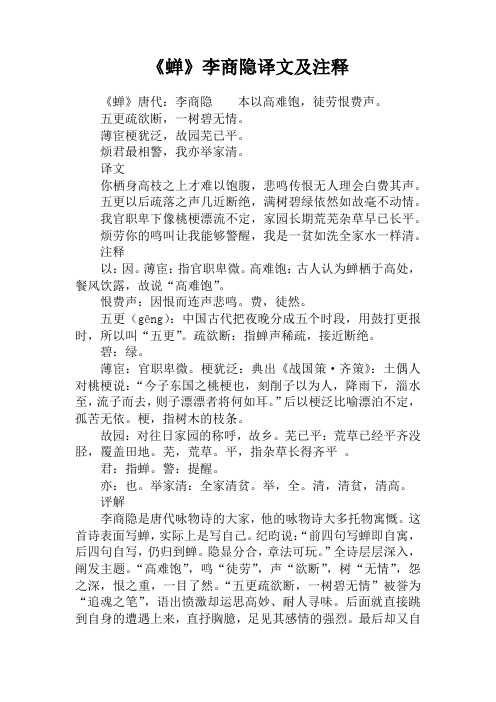 《蝉》李商隐译文及注释

《蝉》唐代：李商隐　　本以高难饱，徒劳恨费声。

五更疏欲断，一树碧无情。

薄宦梗犹泛，故园芜已平。

烦君最相警，我亦举家清。

译文

你栖身高枝之上才难以饱腹，悲鸣传恨无人理会白费其声。

五更以后疏落之声几近断绝，满树碧绿依然如故毫不动情。

我官职卑下像桃梗漂流不定，家园长期荒芜杂草早已长平。

烦劳你的鸣叫让我能够警醒，我是一贫如洗全家水一样清。

注释

以：因。薄宦：指官职卑微。高难饱：古人认为蝉栖于高处，餐风饮露，故说“高难饱”。

恨费声：因恨而连声悲鸣。费，徒然。

五更（gēng）：中国古代把夜晚分成五个时段，用鼓打更报时，所以叫“五更”。疏欲断：指蝉声稀疏，接近断绝。

碧：绿。

薄宦：官职卑微。梗犹泛：典出《战国策·齐策》：土偶人对桃梗说：“今子东国之桃梗也，刻削子以为人，降雨下，淄水至，流子而去，则子漂漂者将何如耳。”后以梗泛比喻漂泊不定，孤苦无依。梗，指树木的枝条。

故园：对往日家园的称呼，故乡。芜已平：荒草已经平齐没胫，覆盖田地。芜，荒草。平，指杂草长得齐平 。

君：指蝉。警：提醒。

亦：也。举家清：全家清贫。举，全。清，清贫，清高。

评解

李商隐是唐代咏物诗的大家，他的咏物诗大多托物寓慨。这首诗表面写蝉，实际上是写自己。纪昀说：“前四句写蝉即自寓，后四句自写，仍归到蝉。隐显分合，章法可玩。”全诗层层深入，阐发主题。“高难饱”，鸣“徒劳”，声“欲断”，树“无情”，怨之深，恨之重，一目了然。“五更疏欲断，一树碧无情”被誉为“追魂之笔”，语出愤激却运思高妙、耐人寻味。后面就直接跳到自身的遭遇上来，直抒胸臆，足见其感情的强烈。最后却又自